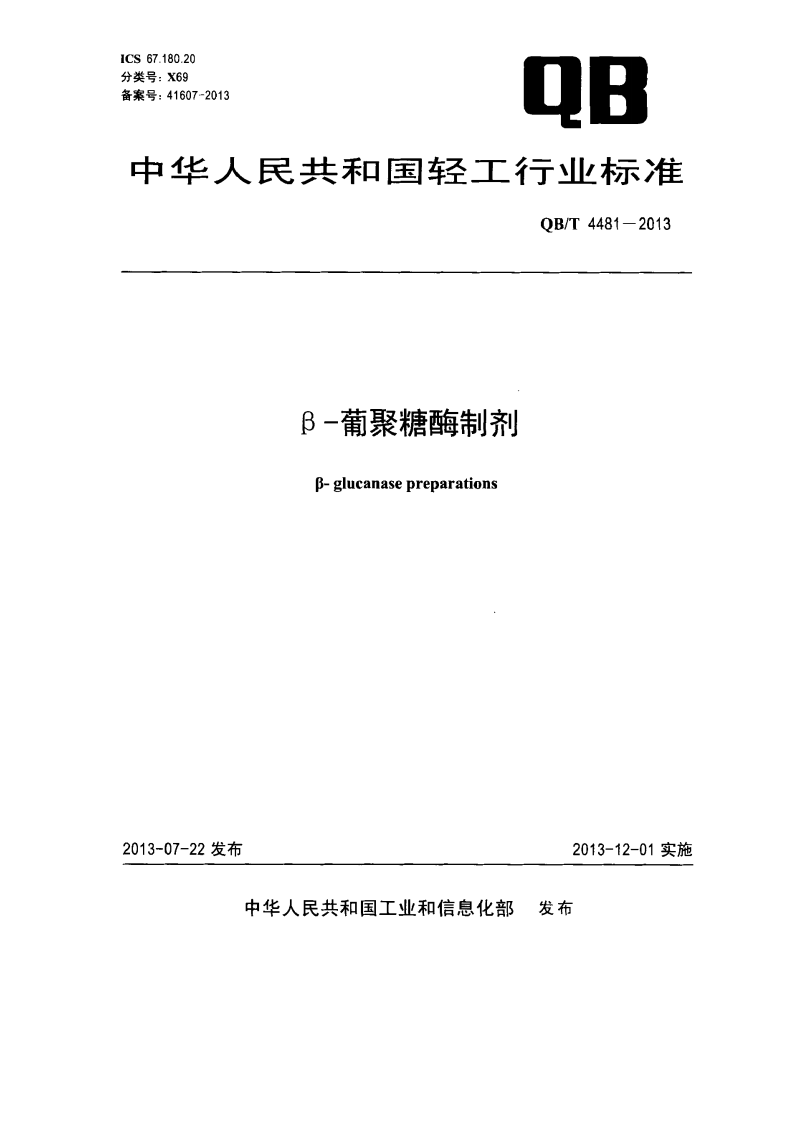 ICS 67.180.20
分类号：X69
备案号：41607-2013

QB

中华人民共和国轻工行业标准

QB/T 4481—2013

β-葡聚糖酶制剂

β- glucanase preparations

2013-07-22 发布

2013-12-01 实施

中华人民共和国工业和信息化部 发布